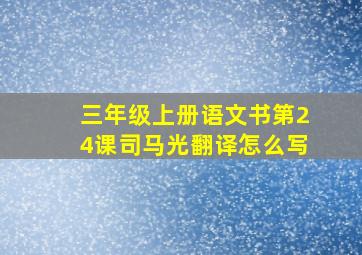 三年级上册语文书第24课司马光翻译怎么写